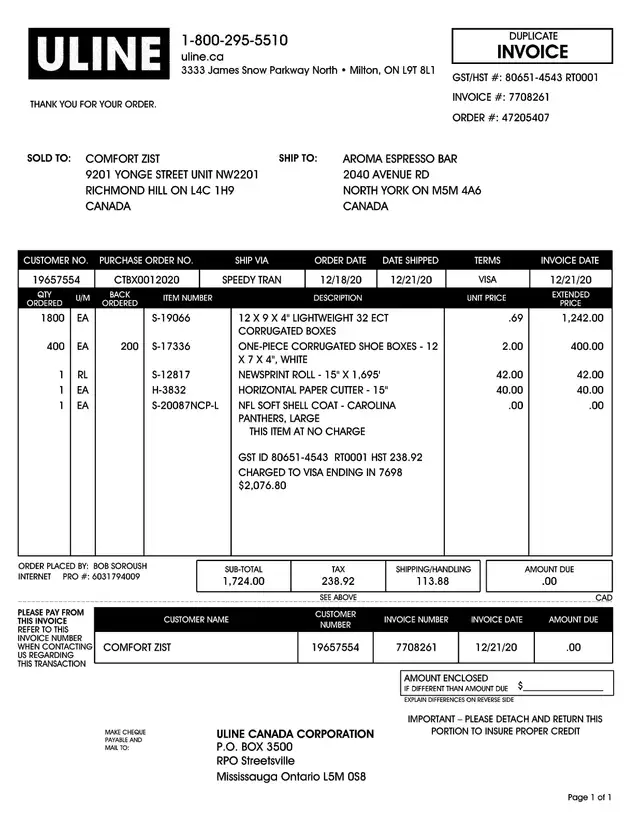 ULINE

1-800-295-5510
uline.ca
3333 James Snow Parkway North • Milton, ON L9T 8L1

DUPLICATE
INVOICE

GST/HST #: 80651-4543 RT0001

INVOICE #: 7708261

ORDER #: 47205407

THANK YOU FOR YOUR ORDER.

SOLD TO: COMFORT ZIST
9201 YONGE STREET UNIT NW2201
RICHMOND HILL ON L4C 1H9
CANADA

SHIP TO: AROMA ESPRESSO BAR
2040 AVENUE RD
NORTH YORK ON M5M 4A6
CANADA

| CUSTOMER NO. | PURCHASE ORDER NO. | SHIP VIA | ORDER DATE | DATE SHIPPED | TERMS | INVOICE DATE |
|---|---|---|---|---|---|---|
| 19657554 | CTBX0012020 | SPEEDY TRAN | 12/18/20 | 12/21/20 | VISA | 12/21/20 |

| QTY ORDERED | U/M | BACK ORDERED | ITEM NUMBER | DESCRIPTION | UNIT PRICE | EXTENDED PRICE |
|---|---|---|---|---|---|---|
| 1800 | EA | | S-19066 | 12 X 9 X 4" LIGHTWEIGHT 32 ECT CORRUGATED BOXES | .69 | 1,242.00 |
| 400 | EA | 200 | S-17336 | ONE-PIECE CORRUGATED SHOE BOXES - 12 X 7 X 4", WHITE | 2.00 | 400.00 |
| 1 | RL | | S-12817 | NEWSPRINT ROLL - 15" X 1,695' | 42.00 | 42.00 |
| 1 | EA | | H-3832 | HORIZONTAL PAPER CUTTER - 15" | 40.00 | 40.00 |
| 1 | EA | | S-20087NCP-L | NFL SOFT SHELL COAT - CAROLINA PANTHERS, LARGE THIS ITEM AT NO CHARGE | .00 | .00 |
| | | | | GST ID 80651-4543 RT0001 HST 238.92 CHARGED TO VISA ENDING IN 7698 $2,076.80 | | |

ORDER PLACED BY: BOB SOROUSH
INTERNET PRO #: 6031794009

| SUB-TOTAL | TAX | SHIPPING/HANDLING | AMOUNT DUE |
|---|---|---|---|
| 1,724.00 | 238.92 | 113.88 | .00 |

SEE ABOVE
CAD

PLEASE PAY FROM THIS INVOICE
REFER TO THIS INVOICE NUMBER WHEN CONTACTING US REGARDING THIS TRANSACTION

| CUSTOMER NAME | CUSTOMER NUMBER | INVOICE NUMBER | INVOICE DATE | AMOUNT DUE |
|---|---|---|---|---|
| COMFORT ZIST | 19657554 | 7708261 | 12/21/20 | .00 |

AMOUNT ENCLOSED
IF DIFFERENT THAN AMOUNT DUE $
EXPLAIN DIFFERENCES ON REVERSE SIDE

IMPORTANT – PLEASE DETACH AND RETURN THIS PORTION TO INSURE PROPER CREDIT

MAKE CHEQUE PAYABLE AND MAIL TO:

ULINE CANADA CORPORATION
P.O. BOX 3500
RPO Streetsville
Mississauga Ontario L5M 0S8

Page 1 of 1